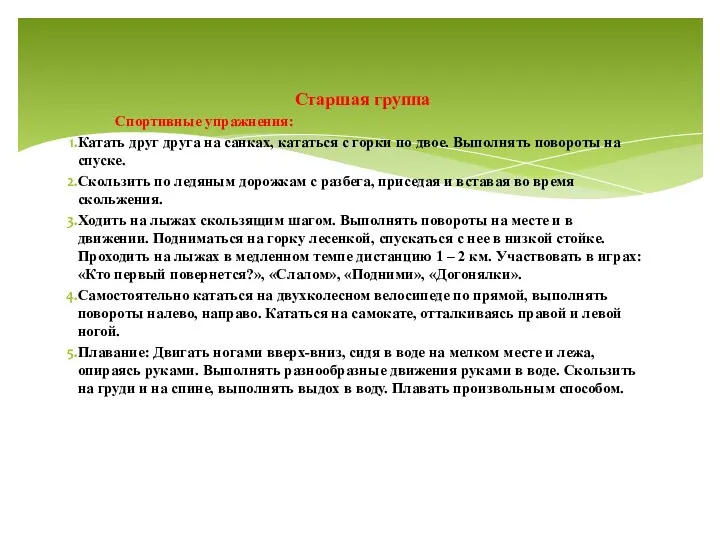 Старшая группа

Спортивные упражнения:

1. Катать друг друга на санках, кататься с горки по двое. Выполнять повороты на спуске.

2. Скользить по ледяным дорожкам с разбега, приседая и вставая во время скольжения.

3. Ходить на лыжах скользящим шагом. Выполнять повороты на месте и в движении. Подниматься на горку лесенкой, спускаться с нее в низкой стойке. Проходить на лыжах в медленном темпе дистанцию 1 – 2 км. Участвовать в играх: «Кто первый повернется?», «Слалом», «Подними», «Догонялки».

4. Самостоятельно кататься на двухколесном велосипеде по прямой, выполнять повороты налево, направо. Кататься на самокате, отталкиваясь правой и левой ногой.

5. Плавание: Двигать ногами вверх-вниз, сидя в воде на мелком месте и лежа, опираясь руками. Выполнять разнообразные движения руками в воде. Скользить на груди и на спине, выполнять выдох в воду. Плавать произвольным способом.